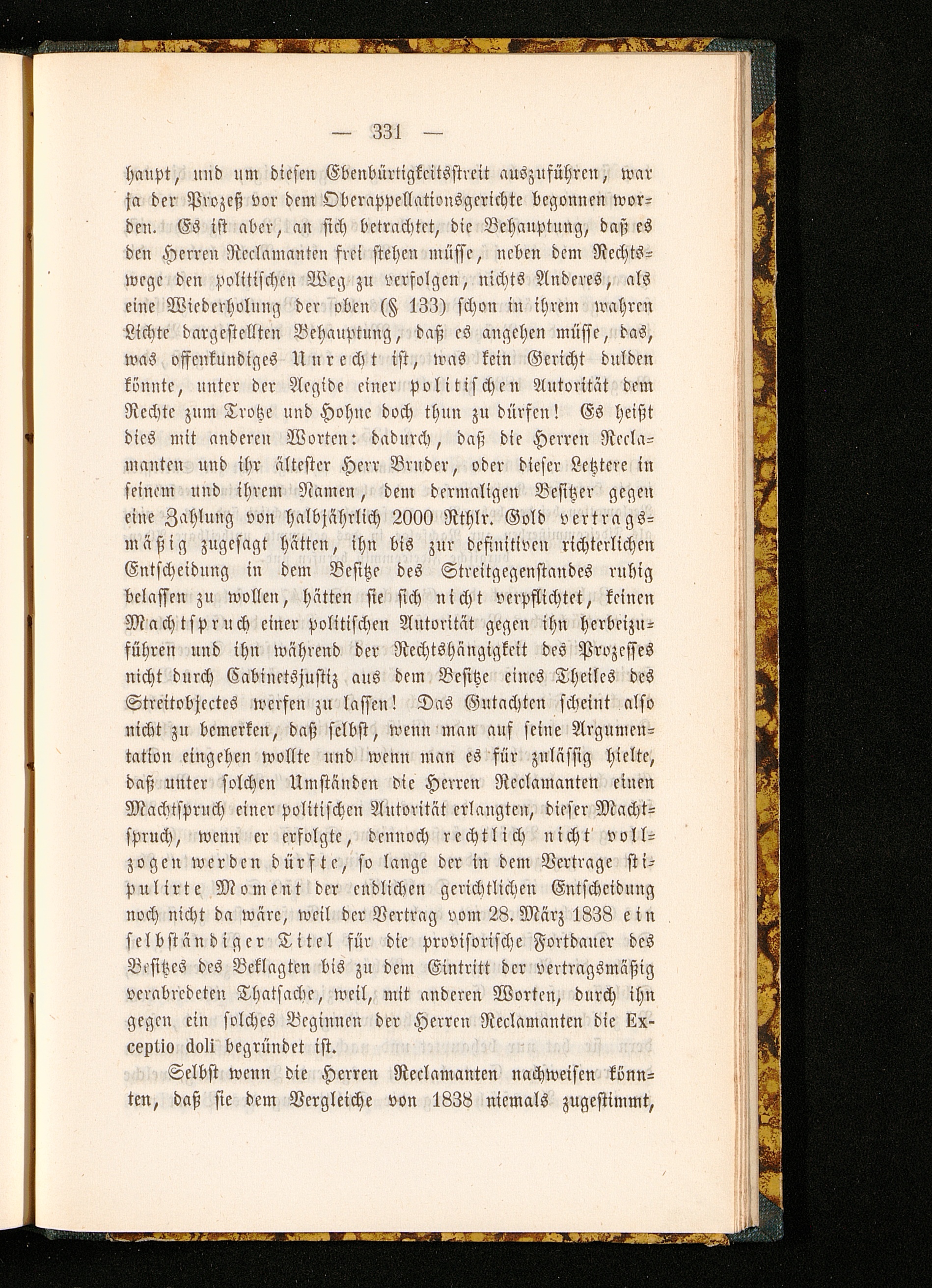 — 331 —

haupt, und um diesen Ebenbürtigkeitsstreit auszuführen, war ja der Prozeß vor dem Oberappellationsgerichte begonnen worden. Es ist aber, an sich betrachtet, die Behauptung, daß es den Herren Reclamanten frei stehen müsse, neben dem Rechtswege den politischen Weg zu verfolgen, nichts Anderes, als eine Wiederholung der oben (§ 133) schon in ihrem wahren Lichte dargestellten Behauptung, daß es angehen müsse, das, was offenkundiges Unrecht ist, was kein Gericht dulden könnte, unter der Aegide einer politischen Autorität dem Rechte zum Trotze und Hohne doch thun zu dürfen! Es heißt dies mit anderen Worten: dadurch, daß die Herren Reclamanten und ihr ältester Herr Bruder, oder dieser Letztere in seinem und ihrem Namen, dem dermaligen Besitzer gegen eine Zahlung von halbjährlich 2000 Rthlr. Gold vertragsmäßig zugesagt hätten, ihn bis zur definitiven richterlichen Entscheidung in dem Besitze des Streitgegenstandes ruhig belassen zu wollen, hätten sie sich nicht verpflichtet, keinen Machtspruch einer politischen Autorität gegen ihn herbeizuführen und ihn während der Rechtshängigkeit des Prozesses nicht durch Cabinetsjustiz aus dem Besitze eines Theiles des Streitobjectes werfen zu lassen! Das Gutachten scheint also nicht zu bemerken, daß selbst, wenn man auf seine Argumentation eingehen wollte und wenn man es für zulässig hielte, daß unter solchen Umständen die Herren Reclamanten einen Machtspruch einer politischen Autorität erlangten, dieser Machtspruch, wenn er erfolgte, dennoch rechtlich nicht vollzogen werden dürfte, so lange der in dem Vertrage stipulirte Moment der endlichen gerichtlichen Entscheidung noch nicht da wäre, weil der Vertrag vom 28. März 1838 ein selbständiger Titel für die provisorische Fortdauer des Besitzes des Beklagten bis zu dem Eintritt der vertragsmäßig verabredeten Thatsache, weil, mit anderen Worten, durch ihn gegen ein solches Beginnen der Herren Reclamanten die Exceptio doli begründet ist.

Selbst wenn die Herren Reclamanten nachweisen könnten, daß sie dem Vergleiche von 1838 niemals zugestimmt,